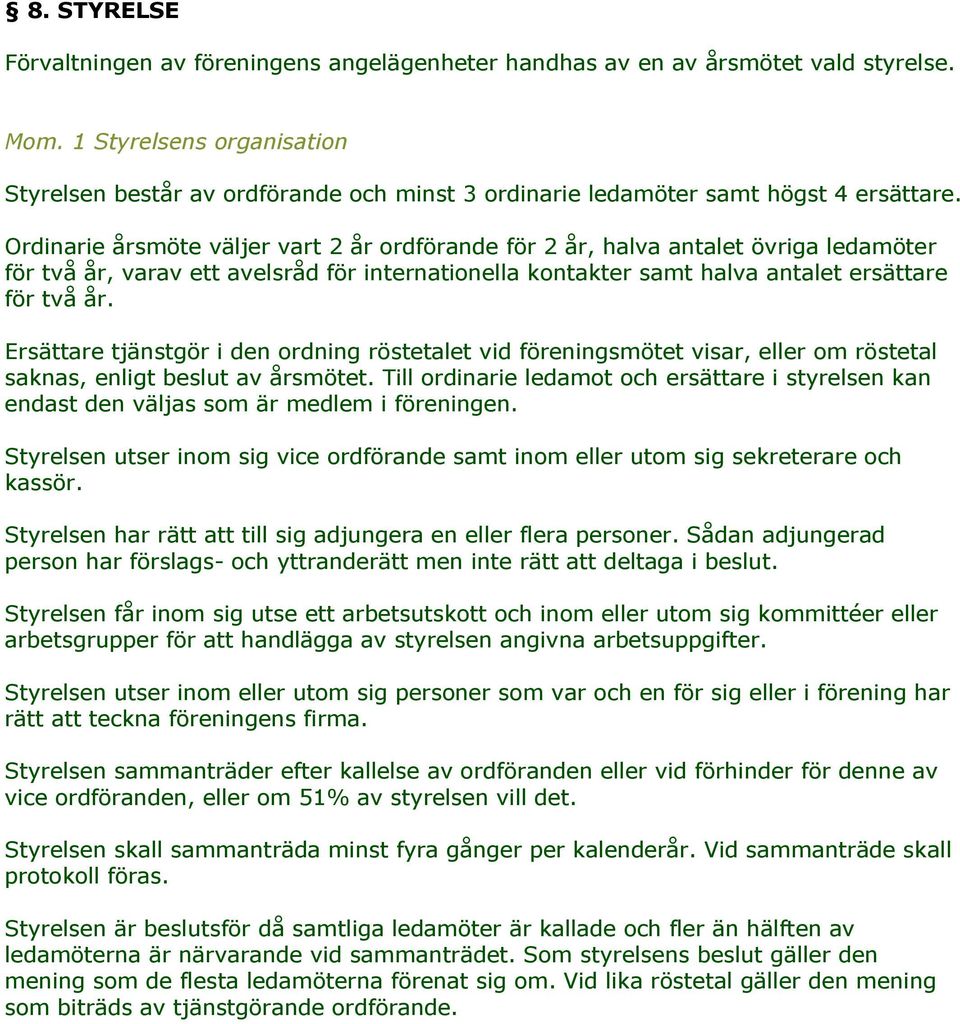 § 8. STYRELSE

Förvaltningen av föreningens angelägenheter handhas av en av årsmötet vald styrelse.

Mom. 1 Styrelsens organisation

Styrelsen består av ordförande och minst 3 ordinarie ledamöter samt högst 4 ersättare.

Ordinarie årsmöte väljer vart 2 år ordförande för 2 år, halva antalet övriga ledamöter för två år, varav ett avelsråd för internationella kontakter samt halva antalet ersättare för två år.

Ersättare tjänstgör i den ordning röstetalet vid föreningsmötet visar, eller om röstetal saknas, enligt beslut av årsmötet. Till ordinarie ledamot och ersättare i styrelsen kan endast den väljas som är medlem i föreningen.

Styrelsen utser inom sig vice ordförande samt inom eller utom sig sekreterare och kassör.

Styrelsen har rätt att till sig adjungera en eller flera personer. Sådan adjungerad person har förslags- och yttranderätt men inte rätt att deltaga i beslut.

Styrelsen får inom sig utse ett arbetsutskott och inom eller utom sig kommittéer eller arbetsgrupper för att handlägga av styrelsen angivna arbetsuppgifter.

Styrelsen utser inom eller utom sig personer som var och en för sig eller i förening har rätt att teckna föreningens firma.

Styrelsen sammanträder efter kallelse av ordföranden eller vid förhinder för denne av vice ordföranden, eller om 51% av styrelsen vill det.

Styrelsen skall sammanträda minst fyra gånger per kalenderår. Vid sammanträde skall protokoll föras.

Styrelsen är beslutsför då samtliga ledamöter är kallade och fler än hälften av ledamöterna är närvarande vid sammanträdet. Som styrelsens beslut gäller den mening som de flesta ledamöterna förenat sig om. Vid lika röstetal gäller den mening som biträds av tjänstgörande ordförande.